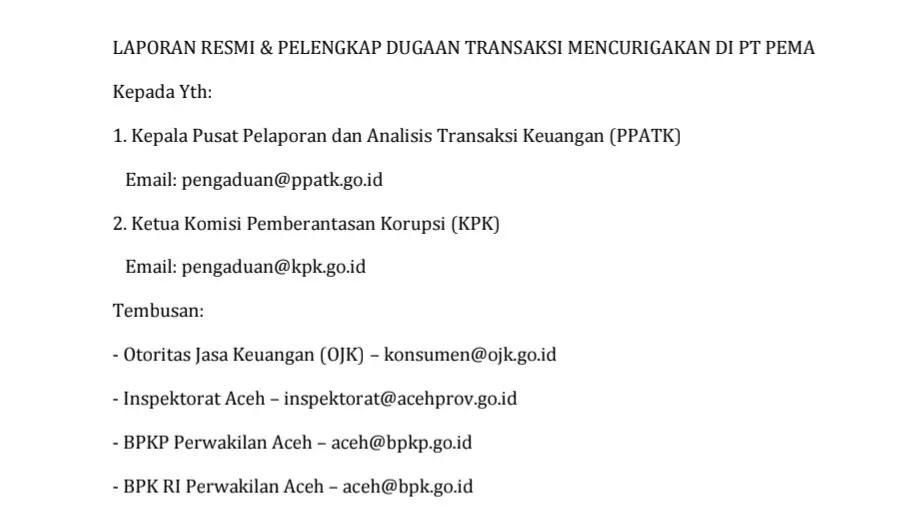 LAPORAN RESMI & PELENGKAP DUGAAN TRANSAKSI MENCURIGAKAN DI PT PEMA

Kepada Yth:

1. Kepala Pusat Pelaporan dan Analisis Transaksi Keuangan (PPATK)

Email: pengaduan@ppatk.go.id

2. Ketua Komisi Pemberantasan Korupsi (KPK)

Email: pengaduan@kpk.go.id

Tembusan:

- Otoritas Jasa Keuangan (OJK) – konsumen@ojk.go.id

- Inspektorat Aceh – inspektorat@acehprov.go.id

- BPKP Perwakilan Aceh – aceh@bpkp.go.id

- BPK RI Perwakilan Aceh – aceh@bpk.go.id